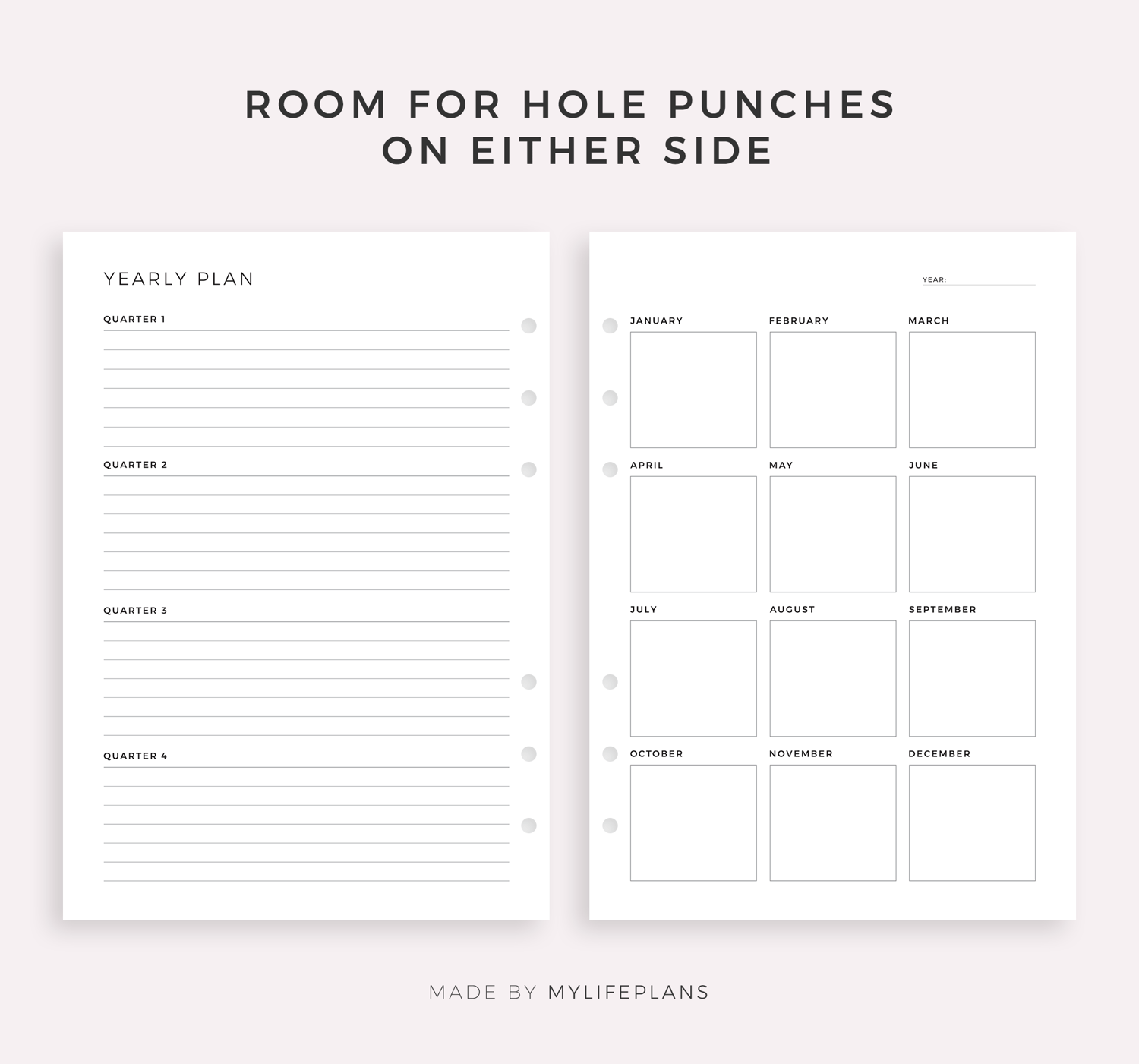 ROOM FOR HOLE PUNCHES
ON EITHER SIDE

YEARLY PLAN

QUARTER 1

QUARTER 2

QUARTER 3

QUARTER 4

YEAR:

JANUARY

FEBRUARY

MARCH

APRIL

MAY

JUNE

JULY

AUGUST

SEPTEMBER

OCTOBER

NOVEMBER

DECEMBER

MADE BY MYLIFEPLANS